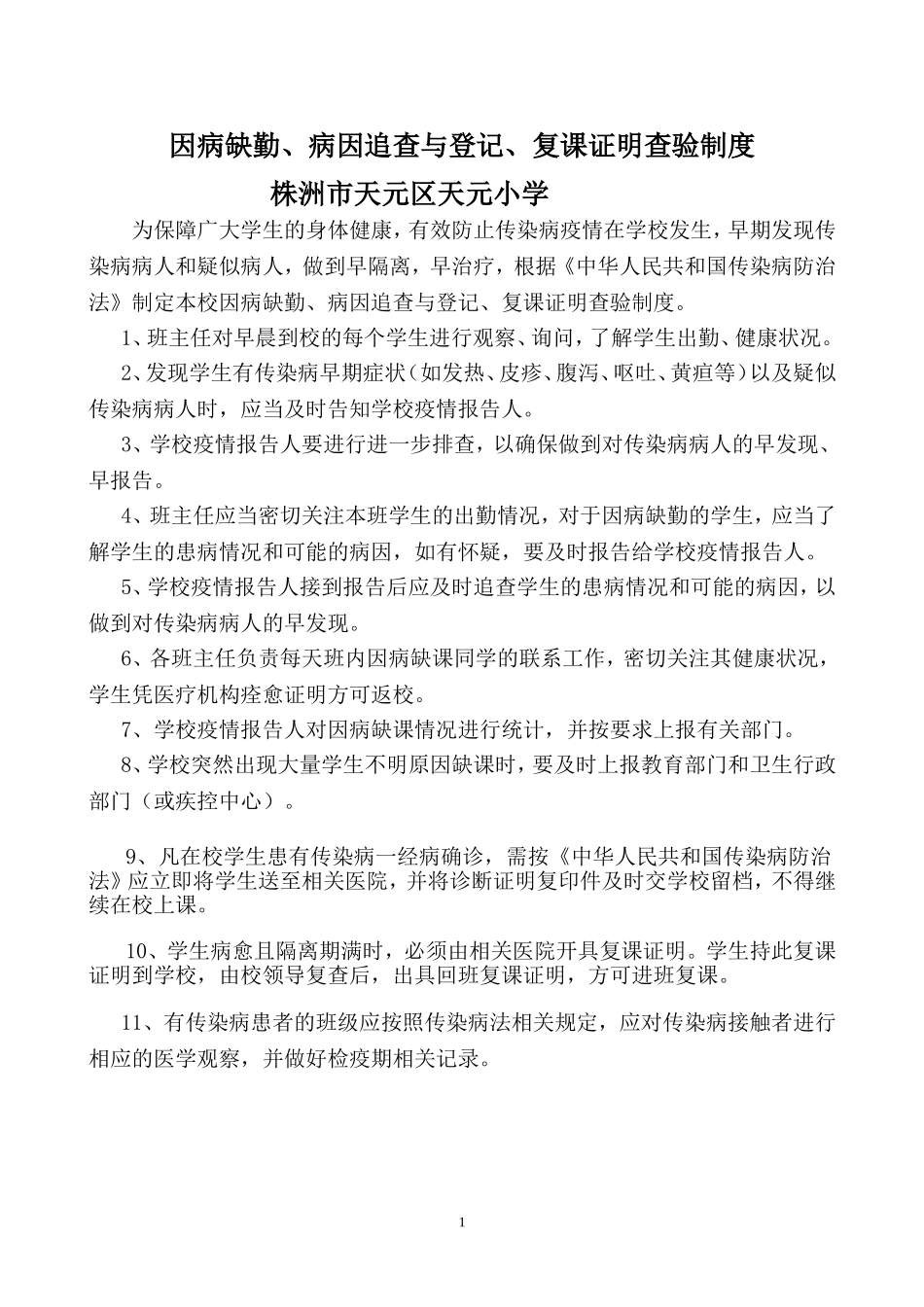 因病缺勤、病因追查与登记、复课证明查验制度

株洲市天元区天元小学

为保障广大学生的身体健康，有效防止传染病疫情在学校发生，早期发现传染病病人和疑似病人，做到早隔离，早治疗，根据《中华人民共和国传染病防治法》制定本校因病缺勤、病因追查与登记、复课证明查验制度。

1、班主任对早晨到校的每个学生进行观察、询问，了解学生出勤、健康状况。

2、发现学生有传染病早期症状（如发热、皮疹、腹泻、呕吐、黄疸等）以及疑似传染病病人时，应当及时告知学校疫情报告人。

3、学校疫情报告人要进行进一步排查，以确保做到对传染病病人的早发现、早报告。

4、班主任应当密切关注本班学生的出勤情况，对于因病缺勤的学生，应当了解学生的患病情况和可能的病因，如有怀疑，要及时报告给学校疫情报告人。

5、学校疫情报告人接到报告后应及时追查学生的患病情况和可能的病因，以做到对传染病病人的早发现。

6、各班主任负责每天班内因病缺课同学的联系工作，密切关注其健康状况，学生凭医疗机构痊愈证明方可返校。

7、学校疫情报告人对因病缺课情况进行统计，并按要求上报有关部门。

8、学校突然出现大量学生不明原因缺课时，要及时上报教育部门和卫生行政部门（或疾控中心）。

9、凡在校学生患有传染病一经病确诊，需按《中华人民共和国传染病防治法》应立即将学生送至相关医院，并将诊断证明复印件及时交学校留档，不得继续在校上课。

10、学生病愈且隔离期满时，必须由相关医院开具复课证明。学生持此复课证明到学校，由校领导复查后，出具回班复课证明，方可进班复课。

11、有传染病患者的班级应按照传染病法相关规定，应对传染病接触者进行相应的医学观察，并做好检疫期相关记录。

1